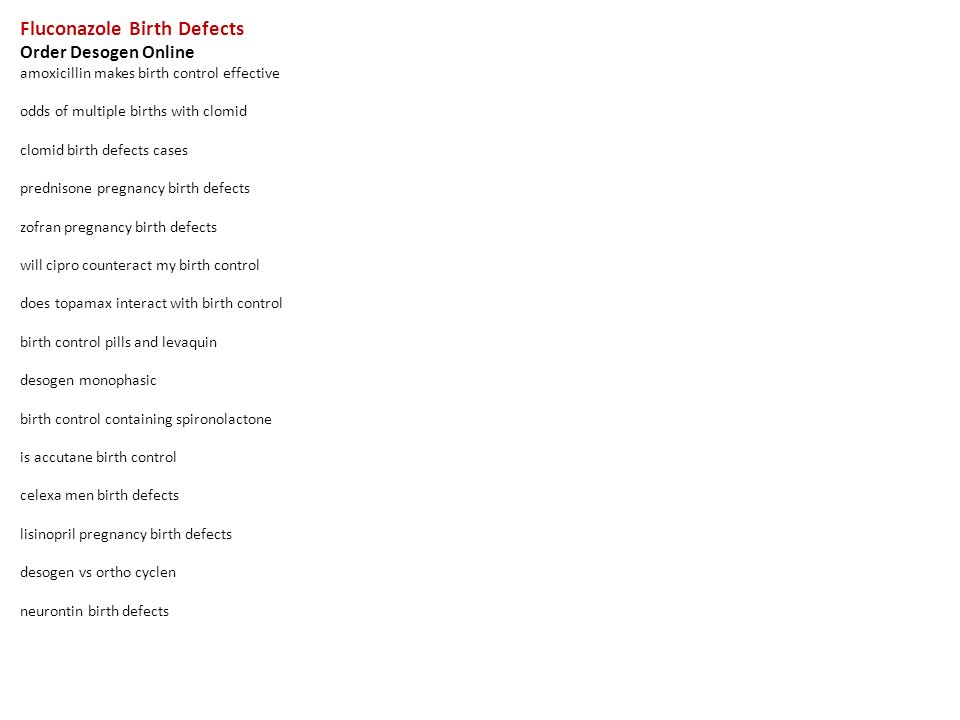 Fluconazole Birth Defects
Order Desogen Online
amoxicillin makes birth control effective

odds of multiple births with clomid

clomid birth defects cases

prednisone pregnancy birth defects

zofran pregnancy birth defects

will cipro counteract my birth control

does topamax interact with birth control

birth control pills and levaquin

desogen monophasic

birth control containing spironolactone

is accutane birth control

celexa men birth defects

lisinopril pregnancy birth defects

desogen vs ortho cyclen

neurontin birth defects